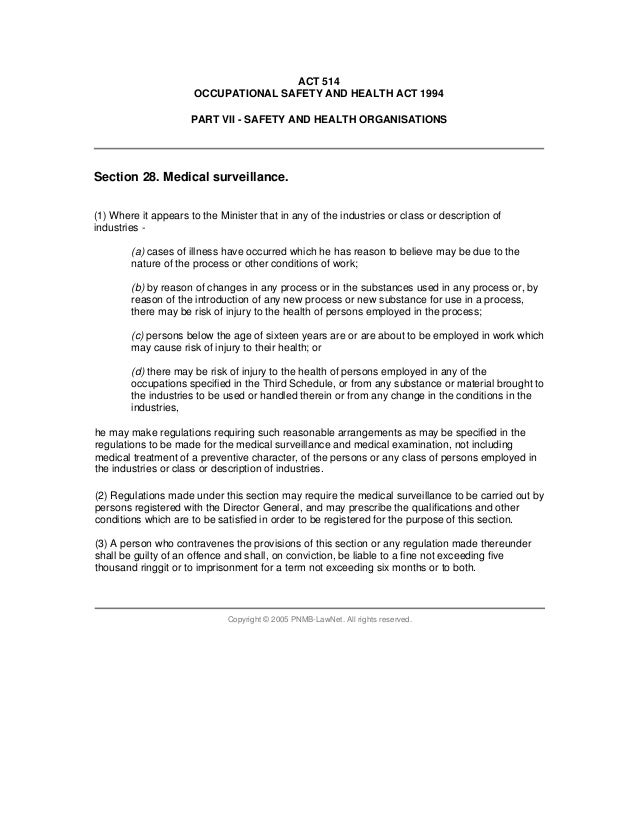 ACT 514
OCCUPATIONAL SAFETY AND HEALTH ACT 1994

PART VII - SAFETY AND HEALTH ORGANISATIONS

Section 28. Medical surveillance.

(1) Where it appears to the Minister that in any of the industries or class or description of industries -

(a) cases of illness have occurred which he has reason to believe may be due to the nature of the process or other conditions of work;

(b) by reason of changes in any process or in the substances used in any process or, by reason of the introduction of any new process or new substance for use in a process, there may be risk of injury to the health of persons employed in the process;

(c) persons below the age of sixteen years are or are about to be employed in work which may cause risk of injury to their health; or

(d) there may be risk of injury to the health of persons employed in any of the occupations specified in the Third Schedule, or from any substance or material brought to the industries to be used or handled therein or from any change in the conditions in the industries,

he may make regulations requiring such reasonable arrangements as may be specified in the regulations to be made for the medical surveillance and medical examination, not including medical treatment of a preventive character, of the persons or any class of persons employed in the industries or class or description of industries.

(2) Regulations made under this section may require the medical surveillance to be carried out by persons registered with the Director General, and may prescribe the qualifications and other conditions which are to be satisfied in order to be registered for the purpose of this section.

(3) A person who contravenes the provisions of this section or any regulation made thereunder shall be guilty of an offence and shall, on conviction, be liable to a fine not exceeding five thousand ringgit or to imprisonment for a term not exceeding six months or to both.

Copyright © 2005 PNMB-LawNet. All rights reserved.